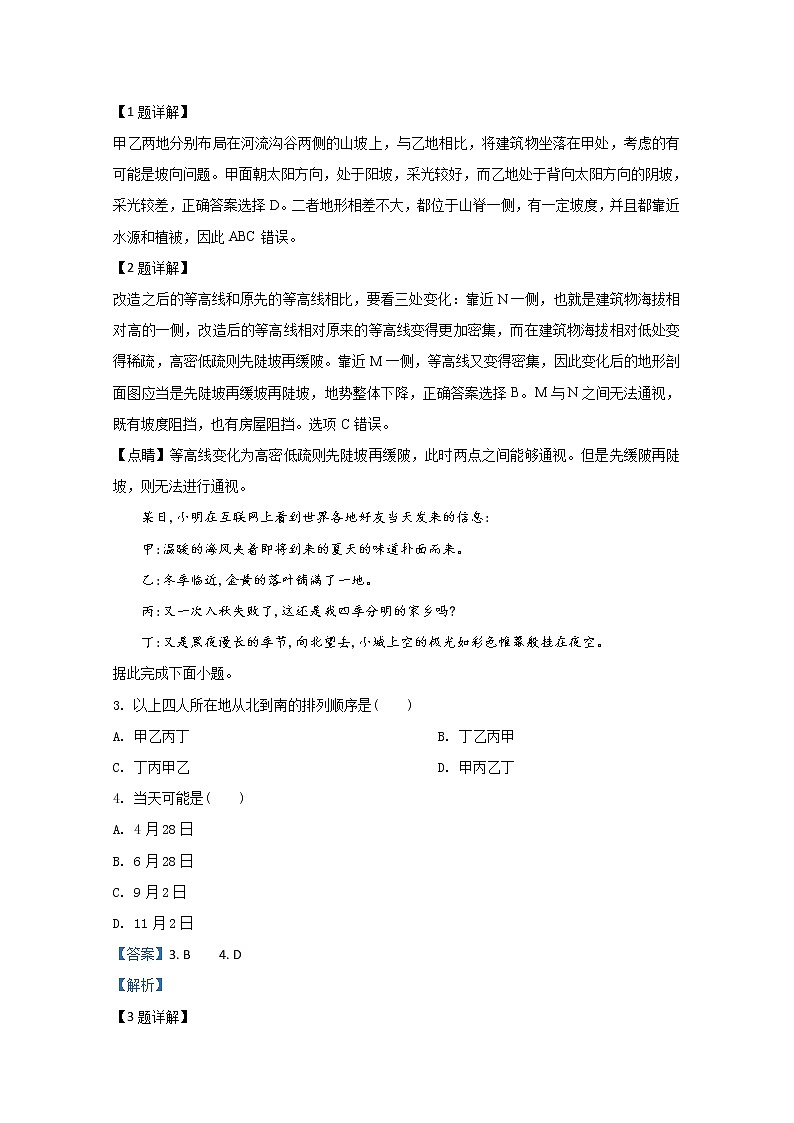 【1题详解】

甲乙两地分别布局在河流沟谷两侧的山坡上，与乙地相比，将建筑物坐落在甲处，考虑的有可能是坡向问题。甲面朝太阳方向，处于阳坡，采光较好，而乙地处于背向太阳方向的阴坡，采光较差，正确答案选择 D。二者地形相差不大，都位于山脊一侧，有一定坡度，并且都靠近水源和植被，因此 ABC 错误。

【2题详解】

改造之后的等高线和原先的等高线相比，要看三处变化：靠近 N 一侧，也就是建筑物海拔相对高的一侧，改造后的等高线相对原来的等高线变得更加密集，而在建筑物海拔相对低处变得稀疏，高密低疏则先陡坡再缓陂。靠近 M 一侧，等高线又变得密集，因此变化后的地形剖面图应当是先陡坡再缓坡再陡坡，地势整体下降，正确答案选择 B。M 与 N 之间无法通视，既有坡度阻挡，也有房屋阻挡。选项 C 错误。

【点睛】等高线变化为高密低疏则先陡坡再缓陂，此时两点之间能够通视。但是先缓陂再陡坡，则无法进行通视。

某日，小明在互联网上看到世界各地好友当天发来的信息：

甲：温暖的海风夹着即将到来的夏天的味道扑面而来。

乙：冬季临近，金黄的落叶铺满了一地。

丙：又一次入秋失败了，这还是我四季分明的家乡吗？

丁：又是黑夜漫长的季节，向北望去，小城上空的极光如彩色帷幕般挂在夜空。

据此完成下面小题。

3. 以上四人所在地从北到南的排列顺序是（　　）

A. 甲乙丙丁　　　　B. 丁乙丙甲

C. 丁丙甲乙　　　　D. 甲丙乙丁

4. 当天可能是（　　）

A. 4月28日

B. 6月28日

C. 9月2日

D. 11月2日

【答案】3. B　　4. D

【解析】

【3题详解】